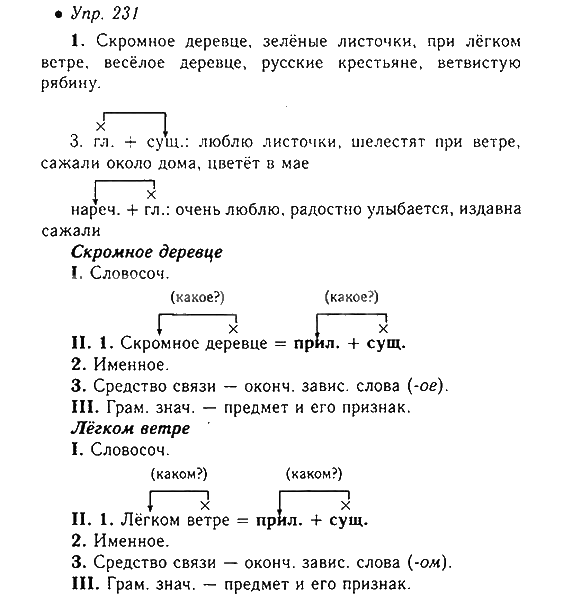 • Упр. 231

1. Скромное деревце, зелёные листочки, при лёгком ветре, весёлое деревце, русские крестьяне, ветвистую рябину.

3. гл. + сущ.: люблю листочки, шелестят при ветре, сажали около дома, цветёт в мае

нареч. + гл.: очень люблю, радостно улыбается, издавна сажали

Скромное деревце

I. Словосоч.

(какое?) (какое?)

II. 1. Скромное деревце = прил. + сущ.

2. Именное.

3. Средство связи — оконч. завис. слова (-ое).

III. Грам. знач. — предмет и его признак.

Лёгком ветре

I. Словосоч.

(каком?) (каком?)

II. 1. Лёгком ветре = прил. + сущ.

2. Именное.

3. Средство связи — оконч. завис. слова (-ом).

III. Грам. знач. — предмет и его признак.